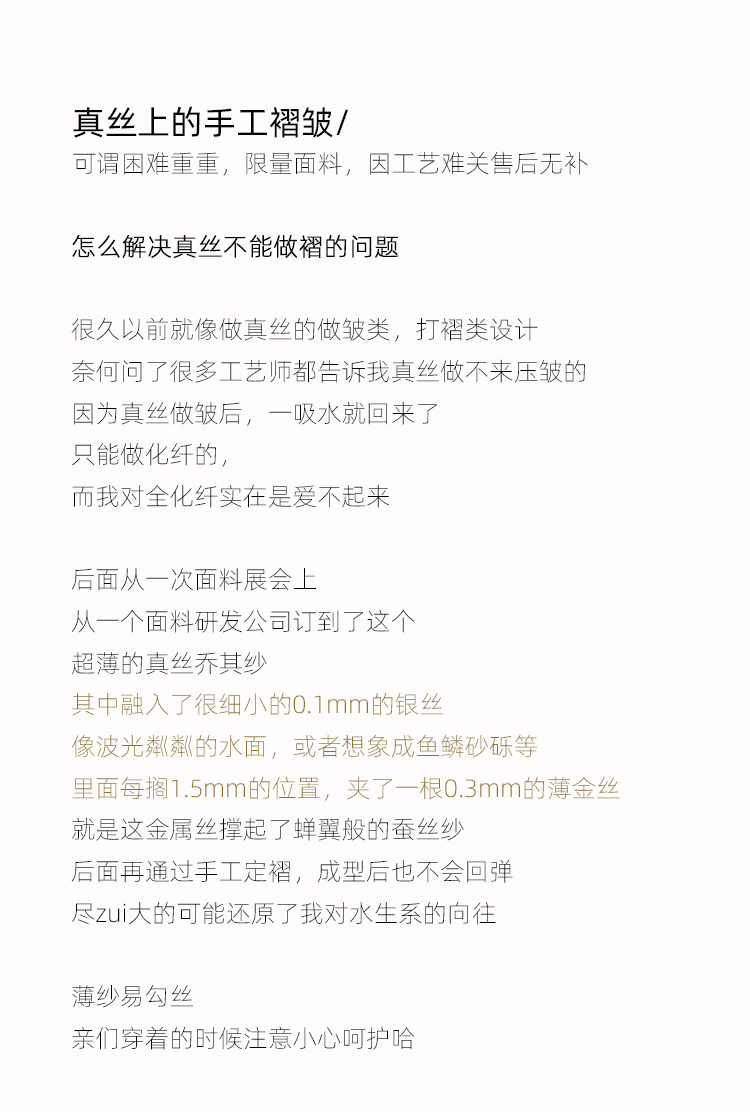 真丝上的手工褶皱/
可谓困难重重，限量面料，因工艺难关售后无补

怎么解决真丝不能做褶的问题

很久以前就像做真丝的做皱类，打褶类设计
奈何问了很多工艺师都告诉我真丝做不来压皱的
因为真丝做皱后，一吸水就回来了
只能做化纤的，
而我对全化纤实在是爱不起来

后面从一次面料展会上
从一个面料研发公司订到了这个
超薄的真丝乔其纱
其中融入了很细小的0.1mm的银丝
像波光粼粼的水面，或者想象成鱼鳞砂砾等
里面每搁1.5mm的位置，夹了一根0.3mm的薄金丝
就是这金属丝撑起了蝉翼般的蚕丝纱
后面再通过手工定褶，成型后也不会回弹
尽zui大的可能还原了我对水生系的向往

薄纱易勾丝
亲们穿着的时候注意小心呵护哈